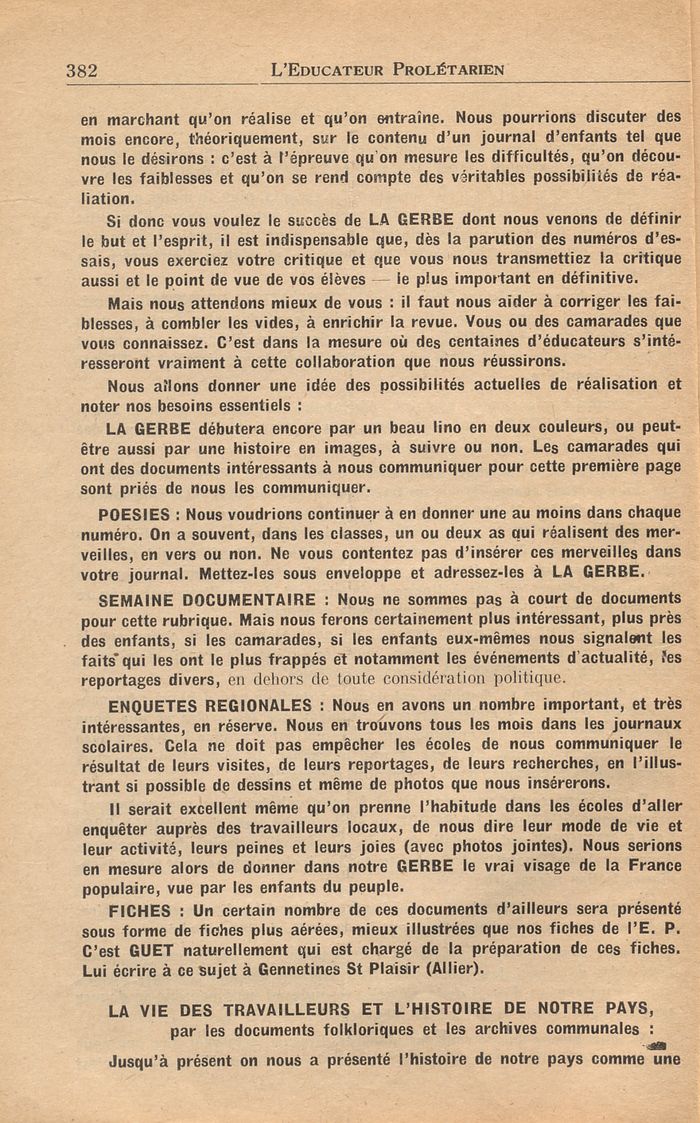 382 L'EDUCATEUR PROLÉTARIEN

en marchant qu'on réalise et qu'on entraîne. Nous pourrions discuter des mois encore, théoriquement, sur le contenu d'un journal d'enfants tel que nous le désirons : c'est à l'épreuve qu'on mesure les difficultés, qu'on découvre les faiblesses et qu'on se rend compte des véritables possibilités de réaliation.

Si donc vous voulez le succès de LA GERBE dont nous venons de définir le but et l'esprit, il est indispensable que, dès la parution des numéros d'essais, vous exerciez votre critique et que vous nous transmettiez la critique aussi et le point de vue de vos élèves — le plus important en définitive.

Mais nous attendons mieux de vous : il faut nous aider à corriger les faiblesses, à combler les vides, à enrichir la revue. Vous ou des camarades que vous connaissez. C'est dans la mesure où des centaines d'éducateurs s'intéresseront vraiment à cette collaboration que nous réussirons.

Nous allons donner une idée des possibilités actuelles de réalisation et noter nos besoins essentiels :

LA GERBE débutera encore par un beau lino en deux couleurs, ou peut-être aussi par une histoire en images, à suivre ou non. Les camarades qui ont des documents intéressants à nous communiquer pour cette première page sont priés de nous les communiquer.

POESIES : Nous voudrions continuer à en donner une au moins dans chaque numéro. On a souvent, dans les classes, un ou deux as qui réalisent des merveilles, en vers ou non. Ne vous contentez pas d'insérer ces merveilles dans votre journal. Mettez-les sous enveloppe et adressez-les à LA GERBE.

SEMAINE DOCUMENTAIRE : Nous ne sommes pas à court de documents pour cette rubrique. Mais nous ferons certainement plus intéressant, plus près des enfants, si les camarades, si les enfants eux-mêmes nous signalent les faits qui les ont le plus frappés et notamment les événements d'actualité, les reportages divers, en dehors de toute considération politique.

ENQUETES REGIONALES : Nous en avons un nombre important, et très intéressantes, en réserve. Nous en trouvons tous les mois dans les journaux scolaires. Cela ne doit pas empêcher les écoles de nous communiquer le résultat de leurs visites, de leurs reportages, de leurs recherches, en l'illustrant si possible de dessins et même de photos que nous insérerons.

Il serait excellent même qu'on prenne l'habitude dans les écoles d'aller enquêter auprès des travailleurs locaux, de nous dire leur mode de vie et leur activité, leurs peines et leurs joies (avec photos jointes). Nous serions en mesure alors de donner dans notre GERBE le vrai visage de la France populaire, vue par les enfants du peuple.

FICHES : Un certain nombre de ces documents d'ailleurs sera présenté sous forme de fiches plus aérées, mieux illustrées que nos fiches de l'E. P. C'est GUET naturellement qui est chargé de la préparation de ces fiches. Lui écrire à ce sujet à Gennetines St Plaisir (Allier).

LA VIE DES TRAVAILLEURS ET L'HISTOIRE DE NOTRE PAYS, par les documents folkloriques et les archives communales :

Jusqu'à présent on nous a présenté l'histoire de notre pays comme une